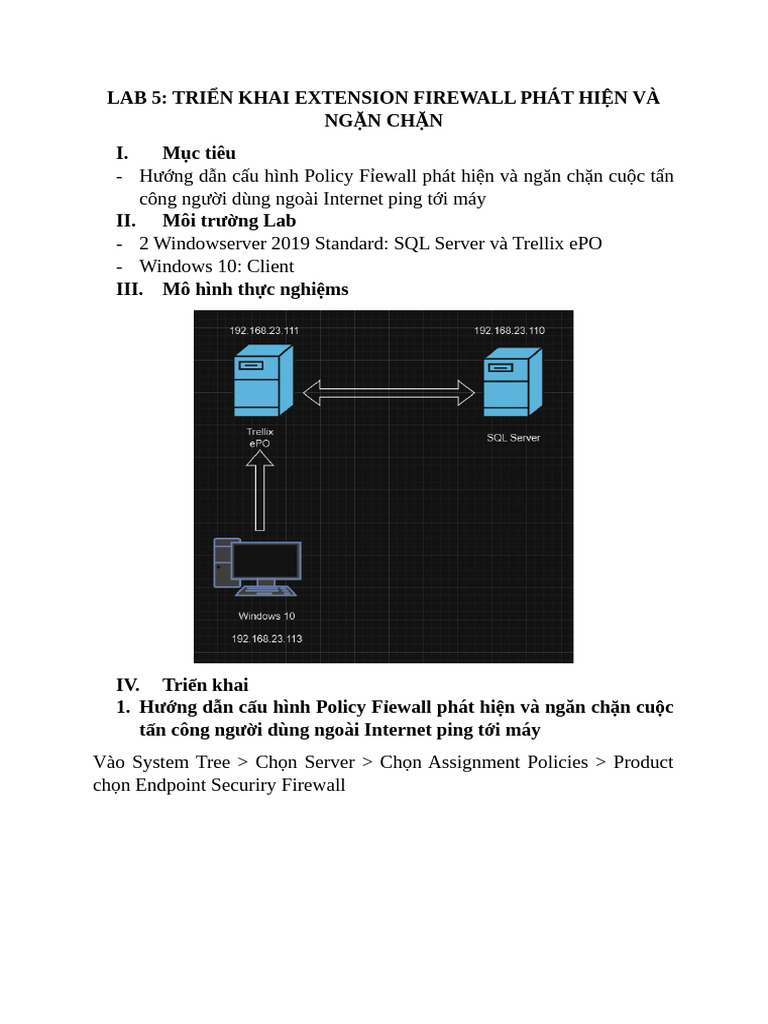 LAB 5: TRIỂN KHAI EXTENSION FIREWALL PHÁT HIỆN VÀ NGĂN CHẶN

I. Mục tiêu

- Hướng dẫn cấu hình Policy Fiewall phát hiện và ngăn chặn cuộc tấn công người dùng ngoài Internet ping tới máy

II. Môi trường Lab

- 2 Windowserver 2019 Standard: SQL Server và Trellix ePO
- Windows 10: Client

III. Mô hình thực nghiệms

192.168.23.111

192.168.23.110

Trellix ePO

SQL Server

Windows 10

192.168.23.113

IV. Triển khai

1. Hướng dẫn cấu hình Policy Fiewall phát hiện và ngăn chặn cuộc tấn công người dùng ngoài Internet ping tới máy

Vào System Tree > Chọn Server > Chọn Assignment Policies > Product chọn Endpoint Securiry Firewall